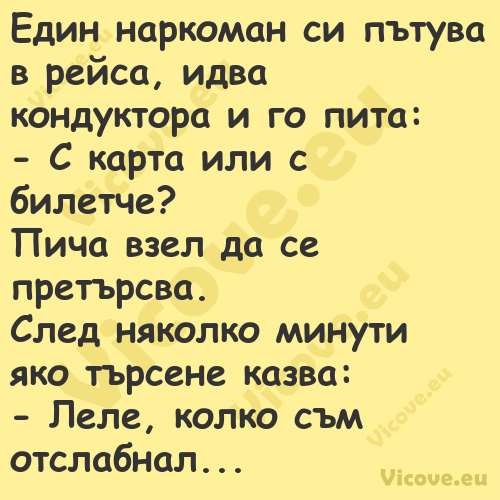 Един наркоман си пътува в рейса, идва кондуктора и го пита:
- С карта или с билетче?
Пича взел да се претърсва.
След няколко минути яко търсене казва:
- Леле, колко съм отслабнал...

Vicove.eu